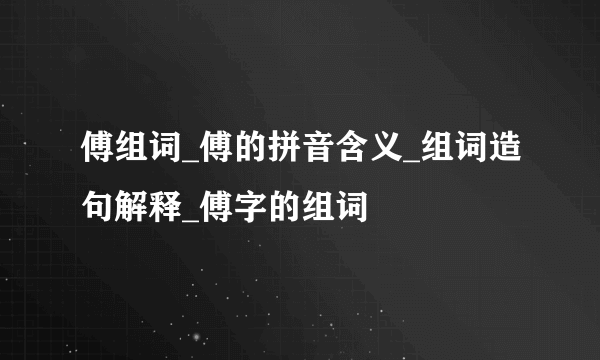 傅组词_傅的拼音含义_组词造句解释_傅字的组词